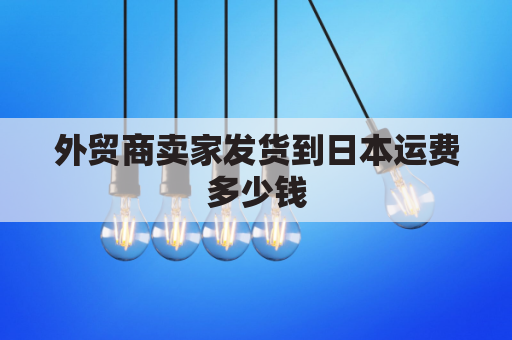 外贸商卖家发货到日本运费多少钱